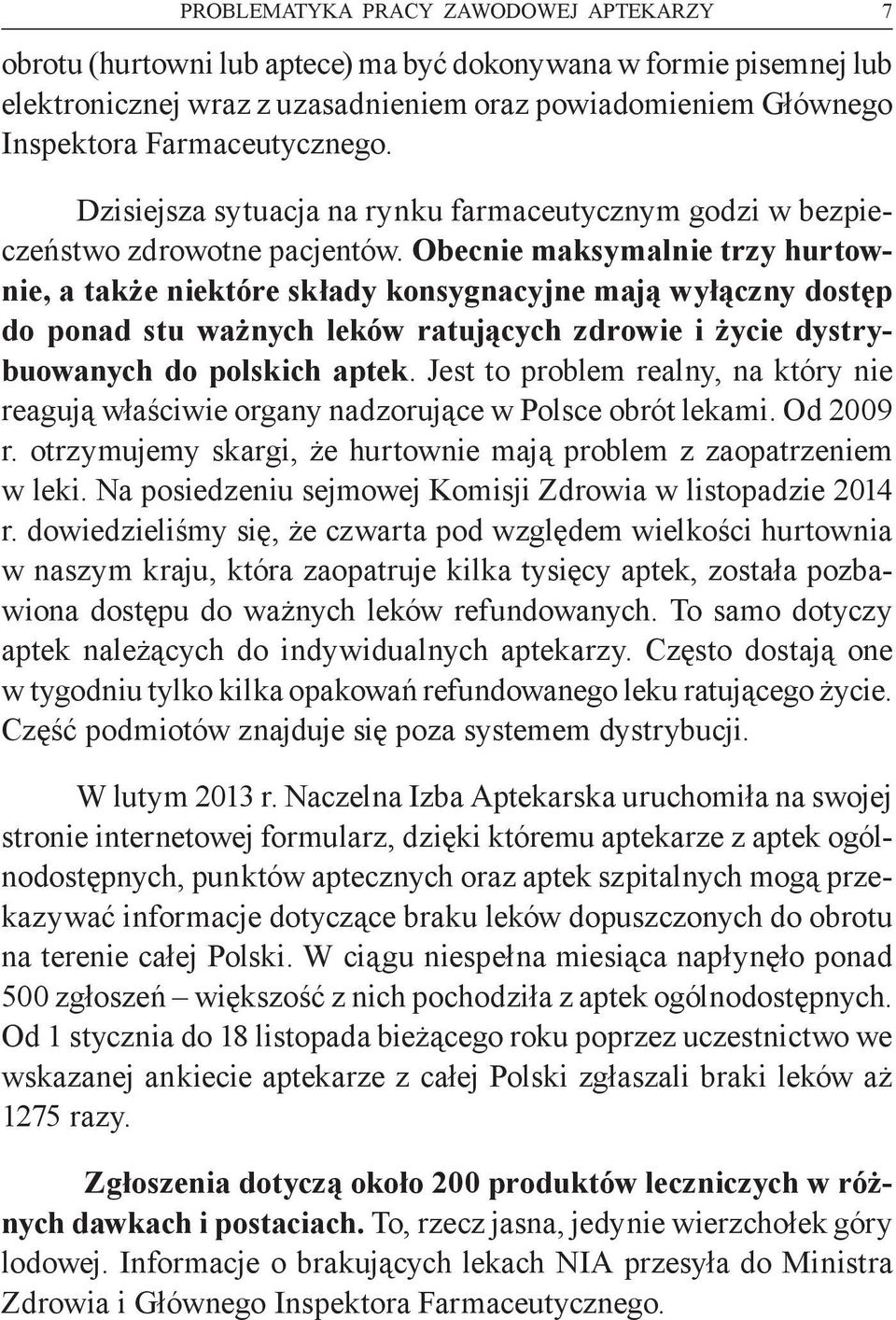 PROBLEMATYKA PRACY ZAWODOWEJ APTEKARZY 7

obrotu (hurtowni lub aptece) ma być dokonywana w formie pisemnej lub elektronicznej wraz z uzasadnieniem oraz powiadomieniem Głównego Inspektora Farmaceutycznego.

Dzisiejsza sytuacja na rynku farmaceutycznym godzi w bezpieczeństwo zdrowotne pacjentów. Obecnie maksymalnie trzy hurtownie, a także niektóre składy konsygnacyjne mają wyłączny dostęp do ponad stu ważnych leków ratujących zdrowie i życie dystrybuowanych do polskich aptek. Jest to problem realny, na który nie reagują właściwie organy nadzorujące w Polsce obrót lekami. Od 2009 r. otrzymujemy skargi, że hurtownie mają problem z zaopatrzeniem w leki. Na posiedzeniu sejmowej Komisji Zdrowia w listopadzie 2014 r. dowiedzieliśmy się, że czwarta pod względem wielkości hurtownia w naszym kraju, która zaopatruje kilka tysięcy aptek, została pozbawiona dostępu do ważnych leków refundowanych. To samo dotyczy aptek należących do indywidualnych aptekarzy. Często dostają one w tygodniu tylko kilka opakowań refundowanego leku ratującego życie. Część podmiotów znajduje się poza systemem dystrybucji.

W lutym 2013 r. Naczelna Izba Aptekarska uruchomiła na swojej stronie internetowej formularz, dzięki któremu aptekarze z aptek ogólnodostępnych, punktów aptecznych oraz aptek szpitalnych mogą przekazywać informacje dotyczące braku leków dopuszczonych do obrotu na terenie całej Polski. W ciągu niespełna miesiąca napłynęło ponad 500 zgłoszeń – większość z nich pochodziła z aptek ogólnodostępnych. Od 1 stycznia do 18 listopada bieżącego roku poprzez uczestnictwo we wskazanej ankiecie aptekarze z całej Polski zgłaszali braki leków aż 1275 razy.

Zgłoszenia dotyczą około 200 produktów leczniczych w różnych dawkach i postaciach. To, rzecz jasna, jedynie wierzchołek góry lodowej. Informacje o brakujących lekach NIA przesyła do Ministra Zdrowia i Głównego Inspektora Farmaceutycznego.